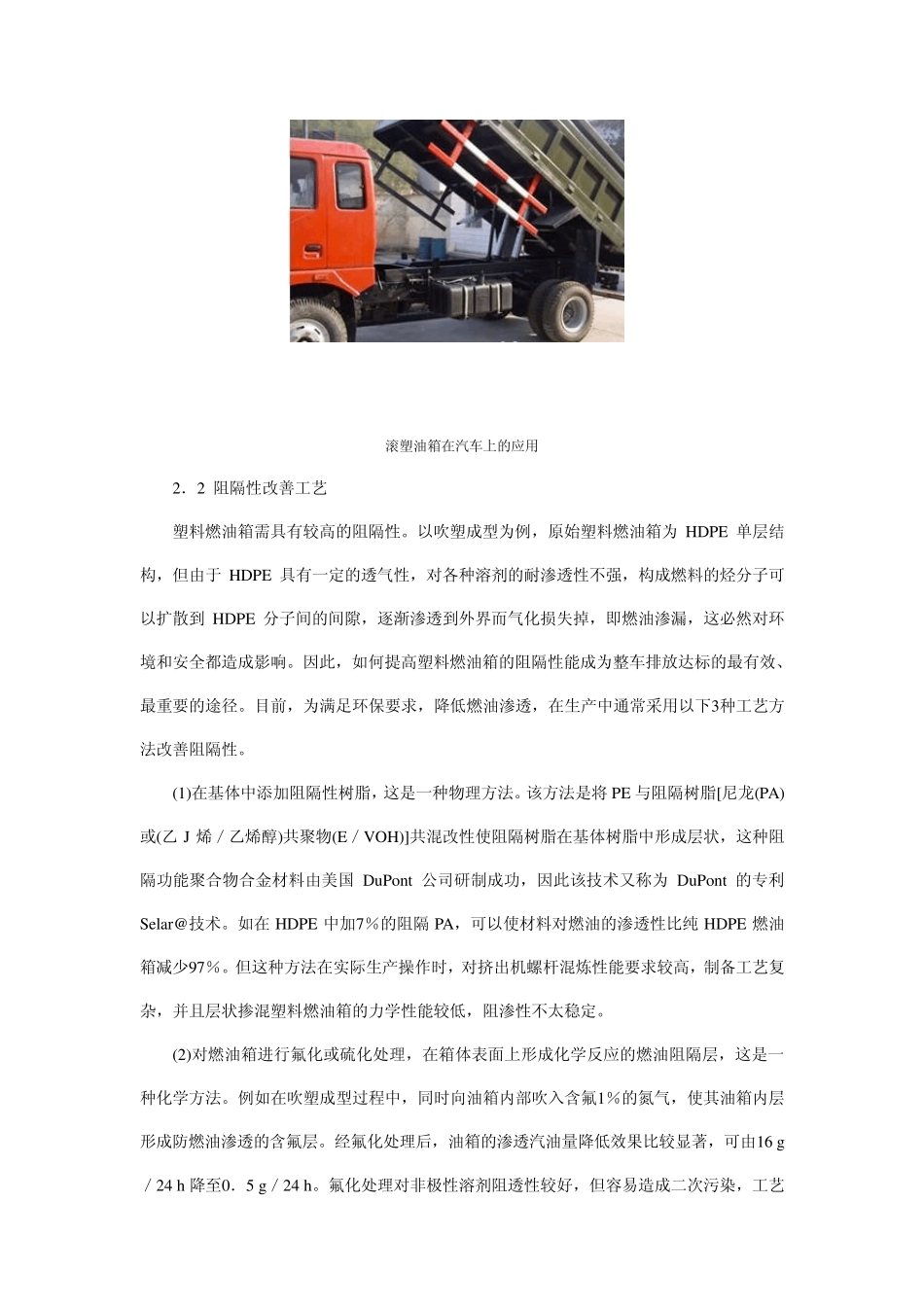 滚塑油箱在汽车上的应用

2．2 阻隔性改善工艺

塑料燃油箱需具有较高的阻隔性。以吹塑成型为例，原始塑料燃油箱为 HDPE 单层结构，但由于 HDPE 具有一定的透气性，对各种溶剂的耐渗透性不强，构成燃料的烃分子可以扩散到 HDPE 分子间的间隙，逐渐渗透到外界而气化损失掉，即燃油渗漏，这必然对环境和安全都造成影响。因此，如何提高塑料燃油箱的阻隔性能成为整车排放达标的最有效、最重要的途径。目前，为满足环保要求，降低燃油渗透，在生产中通常采用以下3种工艺方法改善阻隔性。

(1)在基体中添加阻隔性树脂，这是一种物理方法。该方法是将 PE 与阻隔树脂[尼龙(PA)或(乙 J 烯／乙烯醇)共聚物(E／VOH)]共混改性使阻隔树脂在基体树脂中形成层状，这种阻隔功能聚合物合金材料由美国 DuPont 公司研制成功，因此该技术又称为 DuPont 的专利 Selar@技术。如在 HDPE 中加7％的阻隔 PA，可以使材料对燃油的渗透性比纯 HDPE 燃油箱减少97％。但这种方法在实际生产操作时，对挤出机螺杆混炼性能要求较高，制备工艺复杂，并且层状掺混塑料燃油箱的力学性能较低，阻渗性不太稳定。

(2)对燃油箱进行氟化或硫化处理，在箱体表面上形成化学反应的燃油阻隔层，这是一种化学方法。例如在吹塑成型过程中，同时向油箱内部吹入含氟1％的氮气，使其油箱内层形成防燃油渗透的含氟层。经氟化处理后，油箱的渗透汽油量降低效果比较显著，可由16 g／24 h 降至0．5 g／24 h。氟化处理对非极性溶剂阻透性较好，但容易造成二次污染，工艺